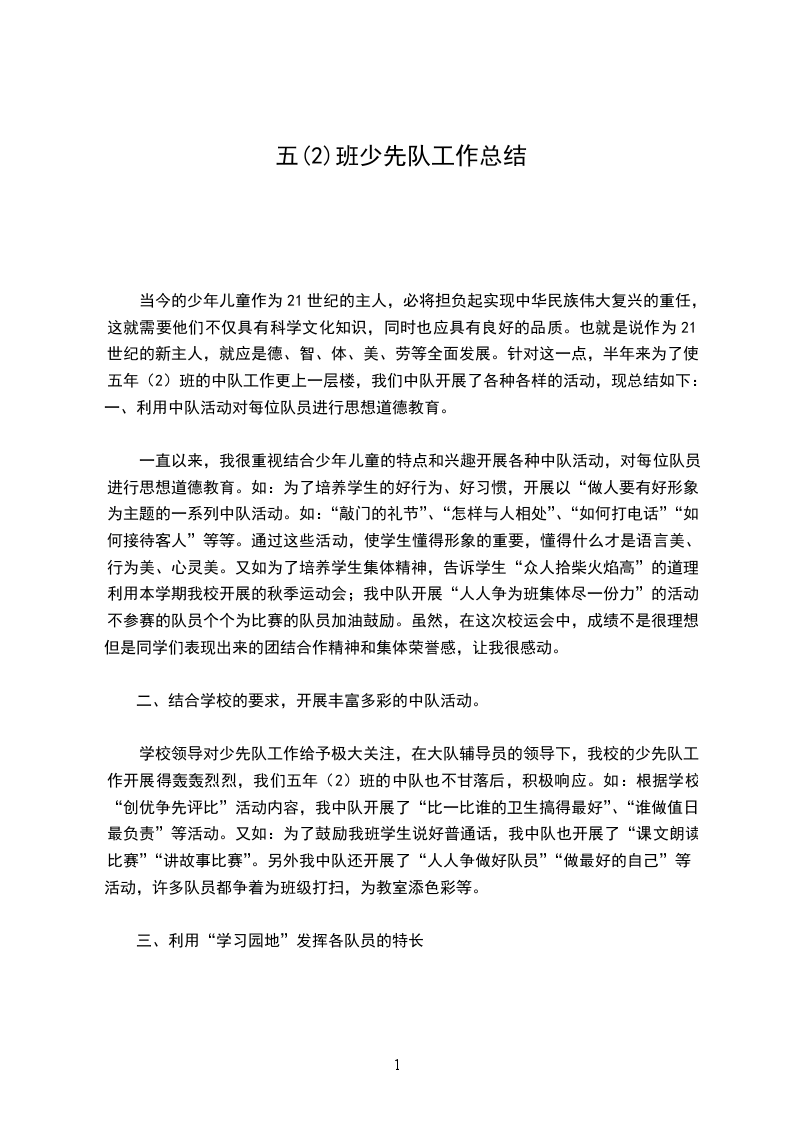 五(2)班少先队工作总结

当今的少年儿童作为21世纪的主人，必将担负起实现中华民族伟大复兴的重任，这就需要他们不仅具有科学文化知识，同时也应具有良好的品质。也就是说作为21世纪的新主人，就应是德、智、体、美、劳等全面发展。针对这一点，半年来为了使五年（2）班的中队工作更上一层楼，我们中队开展了各种各样的活动，现总结如下：
一、利用中队活动对每位队员进行思想道德教育。

一直以来，我很重视结合少年儿童的特点和兴趣开展各种中队活动，对每位队员进行思想道德教育。如：为了培养学生的好行为、好习惯，开展以“做人要有好形象为主题的一系列中队活动。如：“敲门的礼节”、“怎样与人相处”、“如何打电话”“如何接待客人”等等。通过这些活动，使学生懂得形象的重要，懂得什么才是语言美、行为美、心灵美。又如为了培养学生集体精神，告诉学生“众人拾柴火焰高”的道理利用本学期我校开展的秋季运动会；我中队开展“人人争为班集体尽一份力”的活动不参赛的队员个个为比赛的队员加油鼓励。虽然，在这次校运会中，成绩不是很理想但是同学们表现出来的团结合作精神和集体荣誉感，让我很感动。

二、结合学校的要求，开展丰富多彩的中队活动。

学校领导对少先队工作给予极大关注，在大队辅导员的领导下，我校的少先队工作开展得轰轰烈烈，我们五年（2）班的中队也不甘落后，积极响应。如：根据学校“创优争先评比”活动内容，我中队开展了“比一比谁的卫生搞得最好”、“谁做值日最负责”等活动。又如：为了鼓励我班学生说好普通话，我中队也开展了“课文朗读比赛”“讲故事比赛”。另外我中队还开展了“人人争做好队员”“做最好的自己”等活动，许多队员都争着为班级打扫，为教室添色彩等。

三、利用“学习园地”发挥各队员的特长

1